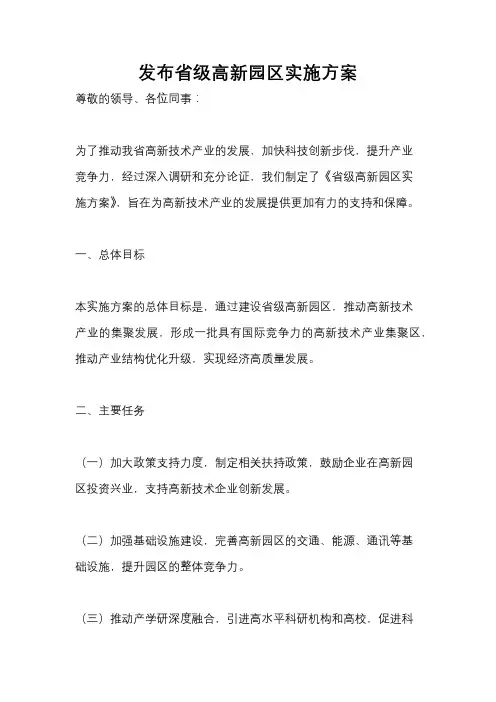 发布省级高新园区实施方案

尊敬的领导、各位同事：

为了推动我省高新技术产业的发展，加快科技创新步伐，提升产业竞争力，经过深入调研和充分论证，我们制定了《省级高新园区实施方案》，旨在为高新技术产业的发展提供更加有力的支持和保障。

一、总体目标

本实施方案的总体目标是，通过建设省级高新园区，推动高新技术产业的集聚发展，形成一批具有国际竞争力的高新技术产业集聚区，推动产业结构优化升级，实现经济高质量发展。

二、主要任务

（一）加大政策支持力度，制定相关扶持政策，鼓励企业在高新园区投资兴业，支持高新技术企业创新发展。

（二）加强基础设施建设，完善高新园区的交通、能源、通讯等基础设施，提升园区的整体竞争力。

（三）推动产学研深度融合，引进高水平科研机构和高校，促进科